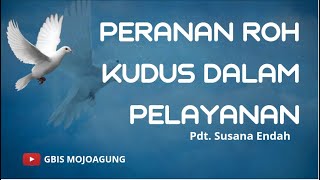 PERANAN ROH KUDUS DALAM PELAYANAN

Pdt. Susana Endah

GBIS MOJOAGUNG